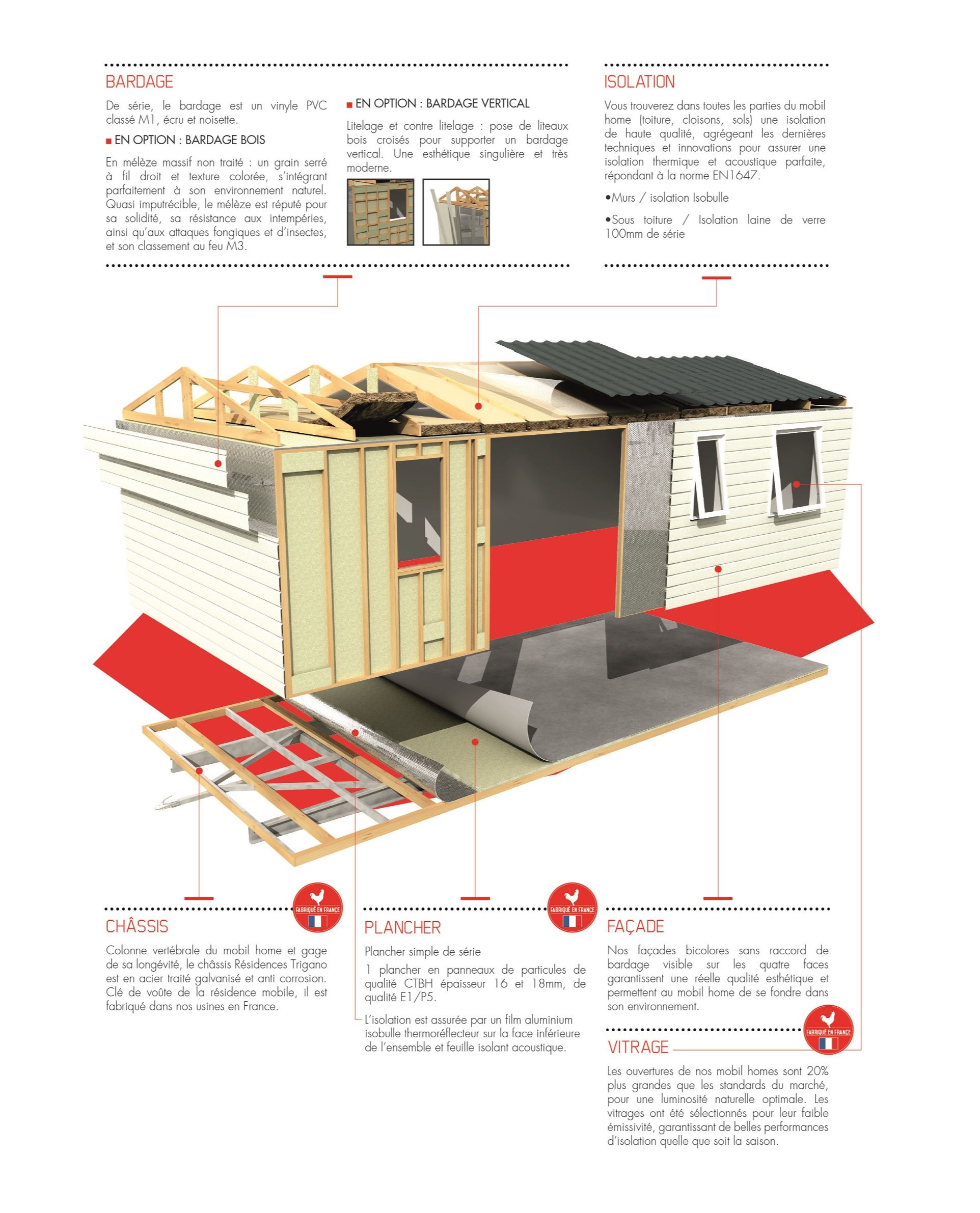 BARDAGE

De série, le bardage est un vinyle PVC classé M1, écru et noisette.

■ EN OPTION : BARDAGE BOIS

En mélèze massif non traité : un grain serré à fil droit et texture colorée, s'intégrant parfaitement à son environnement naturel. Quasi imputrécible, le mélèze est réputé pour sa solidité, sa résistance aux intempéries, ainsi qu'aux attaques fongiques et d'insectes, et son classement au feu M3.

■ EN OPTION : BARDAGE VERTICAL

Litelage et contre litelage : pose de liteaux bois croisés pour supporter un bardage vertical. Une esthétique singulière et très moderne.

ISOLATION

Vous trouverez dans toutes les parties du mobil home (toiture, cloisons, sols) une isolation de haute qualité, agrégeant les dernières techniques et innovations pour assurer une isolation thermique et acoustique parfaite, répondant à la norme EN1647.

•Murs / isolation Isobulle

•Sous toiture / Isolation laine de verre 100mm de série

FABRIQUÉ EN FRANCE

CHÂSSIS

Colonne vertébrale du mobil home et gage de sa longévité, le châssis Résidences Trigano est en acier traité galvanisé et anti corrosion. Clé de voûte de la résidence mobile, il est fabriqué dans nos usines en France.

FABRIQUÉ EN FRANCE

PLANCHER

Plancher simple de série

1 plancher en panneaux de particules de qualité CTBH épaisseur 16 et 18mm, de qualité E1/P5.

L'isolation est assurée par un film aluminium isobulle thermoréflecteur sur la face inférieure de l'ensemble et feuille isolant acoustique.

FAÇADE

Nos façades bicolores sans raccord de bardage visible sur les quatre faces garantissent une réelle qualité esthétique et permettent au mobil home de se fondre dans son environnement.

FABRIQUÉ EN FRANCE

VITRAGE

Les ouvertures de nos mobil homes sont 20% plus grandes que les standards du marché, pour une luminosité naturelle optimale. Les vitrages ont été sélectionnés pour leur faible émissivité, garantissant de belles performances d'isolation quelle que soit la saison.